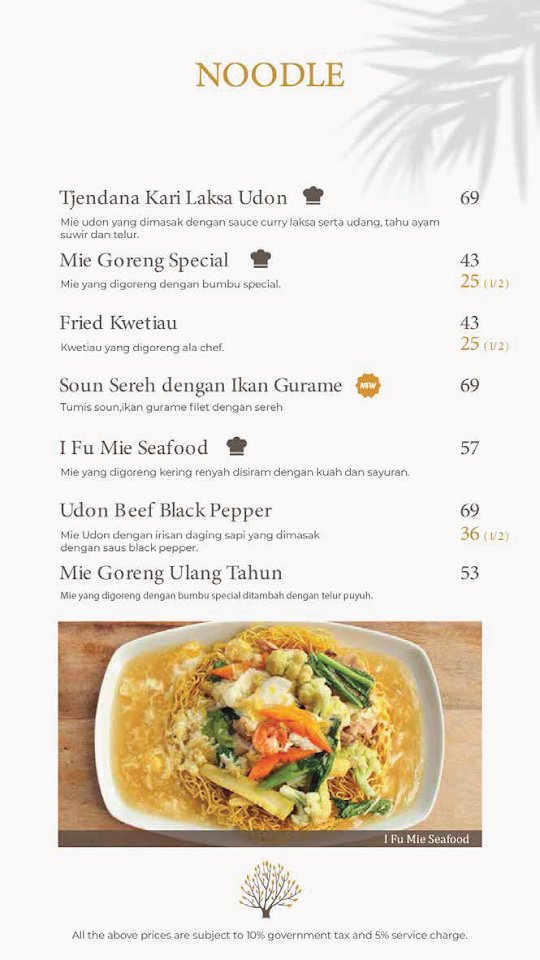 NOODLE

Tjendana Kari Laksa Udon 69
Mie udon yang dimasak dengan sauce curry laksa serta udang, tahu ayam suwir dan telur.

Mie Goreng Special 43
Mie yang digoreng dengan bumbu special. 25 (1/2)

Fried Kwetiau 43
Kwetiau yang digoreng ala chef. 25 (1/2)

Soun Sereh dengan Ikan Gurame NEW 69
Tumis soun,ikan gurame filet dengan sereh

I Fu Mie Seafood 57
Mie yang digoreng kering renyah disiram dengan kuah dan sayuran.

Udon Beef Black Pepper 69
Mie Udon dengan irisan daging sapi yang dimasak dengan saus black pepper. 36 (1/2)

Mie Goreng Ulang Tahun 53
Mie yang digoreng dengan bumbu special ditambah dengan telur puyuh.

I Fu Mie Seafood

All the above prices are subject to 10% government tax and 5% service charge.